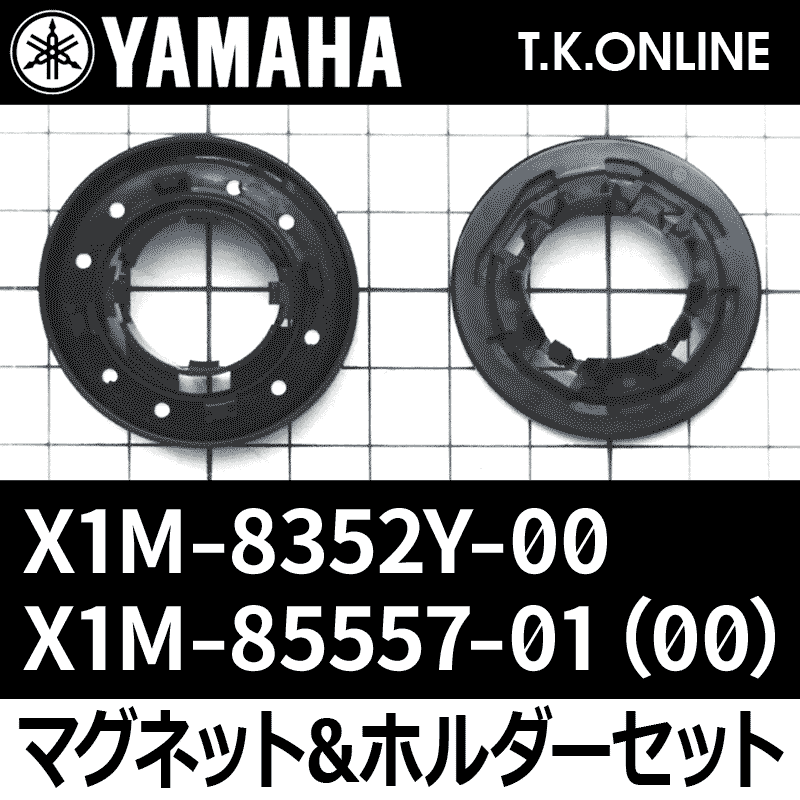 YAMAHA T.K.ONLINE

X1M-8352Y-00
X1M-85557-01 (00)

マグネット&ホルダーセット